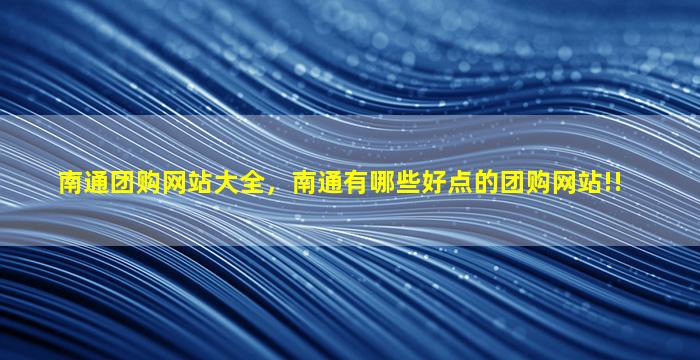 南通团购网站大全，南通有哪些好点的团购网站!!